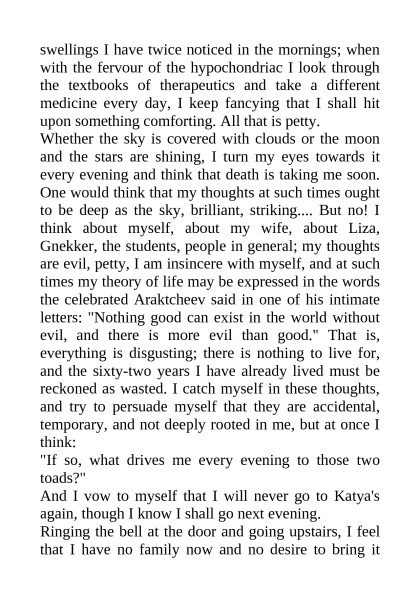 swellings I have twice noticed in the mornings; when with the fervour of the hypochondriac I look through the textbooks of therapeutics and take a different medicine every day, I keep fancying that I shall hit upon something comforting. All that is petty.
Whether the sky is covered with clouds or the moon and the stars are shining, I turn my eyes towards it every evening and think that death is taking me soon. One would think that my thoughts at such times ought to be deep as the sky, brilliant, striking.... But no! I think about myself, about my wife, about Liza, Gnekker, the students, people in general; my thoughts are evil, petty, I am insincere with myself, and at such times my theory of life may be expressed in the words the celebrated Araktcheev said in one of his intimate letters: "Nothing good can exist in the world without evil, and there is more evil than good." That is, everything is disgusting; there is nothing to live for, and the sixty-two years I have already lived must be reckoned as wasted. I catch myself in these thoughts, and try to persuade myself that they are accidental, temporary, and not deeply rooted in me, but at once I think:
"If so, what drives me every evening to those two toads?"
And I vow to myself that I will never go to Katya's again, though I know I shall go next evening.
Ringing the bell at the door and going upstairs, I feel that I have no family now and no desire to bring it